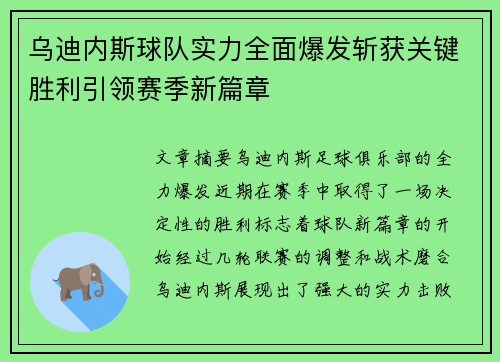 乌迪内斯球队实力全面爆发斩获关键胜利引领赛季新篇章

文章摘要乌迪内斯足球俱乐部的全力爆发近期在赛季中取得了一场决定性的胜利标志着球队新篇章的开始经过几轮联赛的调整和战术磨合乌迪内斯展现出了强大的实力击败